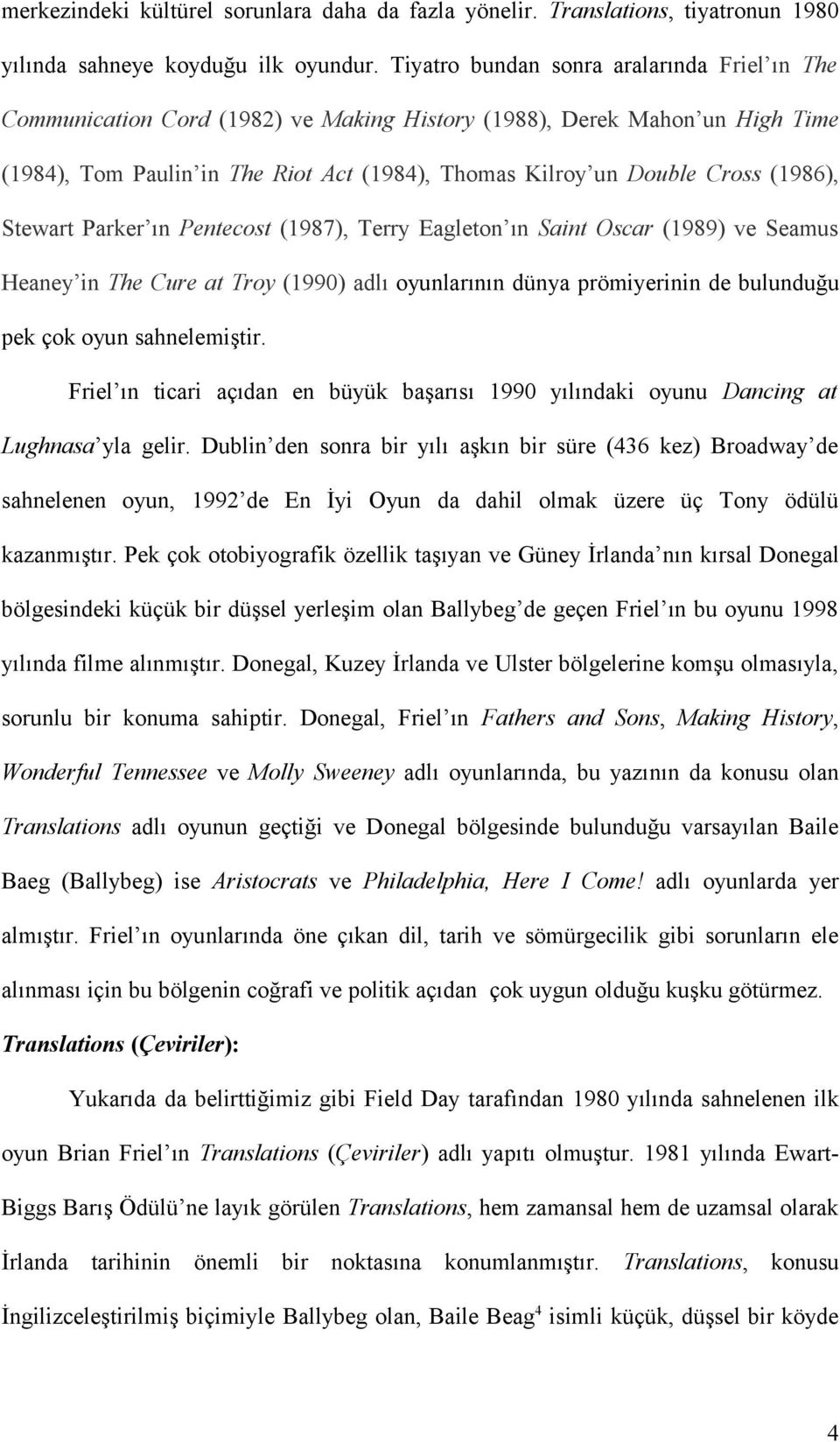 merkezindeki kültürel sorunlara daha da fazla yönelir. Translations, tiyatronun 1980 yılında sahneye koyduğu ilk oyundur. Tiyatro bundan sonra aralarında Friel ın The Communication Cord (1982) ve Making History (1988), Derek Mahon un High Time (1984), Tom Paulin in The Riot Act (1984), Thomas Kilroy un Double Cross (1986), Stewart Parker ın Pentecost (1987), Terry Eagleton ın Saint Oscar (1989) ve Seamus Heaney in The Cure at Troy (1990) adlı oyunlarının dünya prömiyerinin de bulunduğu pek çok oyun sahnelemiştir.

Friel ın ticari açıdan en büyük başarısı 1990 yılındaki oyunu Dancing at Lughnasa yla gelir. Dublin den sonra bir yılı aşkın bir süre (436 kez) Broadway de sahnelenen oyun, 1992 de En İyi Oyun da dahil olmak üzere üç Tony ödülü kazanmıştır. Pek çok otobiyografik özellik taşıyan ve Güney İrlanda nın kırsal Donegal bölgesindeki küçük bir düşsel yerleşim olan Ballybeg de geçen Friel ın bu oyunu 1998 yılında filme alınmıştır. Donegal, Kuzey İrlanda ve Ulster bölgelerine komşu olmasıyla, sorunlu bir konuma sahiptir. Donegal, Friel ın Fathers and Sons, Making History, Wonderful Tennessee ve Molly Sweeney adlı oyunlarında, bu yazının da konusu olan Translations adlı oyunun geçtiği ve Donegal bölgesinde bulunduğu varsayılan Baile Baeg (Ballybeg) ise Aristocrats ve Philadelphia, Here I Come! adlı oyunlarda yer almıştır. Friel ın oyunlarında öne çıkan dil, tarih ve sömürgecilik gibi sorunların ele alınması için bu bölgenin coğrafi ve politik açıdan çok uygun olduğu kuşku götürmez.

Translations (Çeviriler):

Yukarıda da belirttiğimiz gibi Field Day tarafından 1980 yılında sahnelenen ilk oyun Brian Friel ın Translations (Çeviriler) adlı yapıtı olmuştur. 1981 yılında Ewart-Biggs Barış Ödülü ne layık görülen Translations, hem zamansal hem de uzamsal olarak İrlanda tarihinin önemli bir noktasına konumlanmıştır. Translations, konusu İngilizceleştirilmiş biçimiyle Ballybeg olan, Baile Beag$^4$ isimli küçük, düşsel bir köyde

4